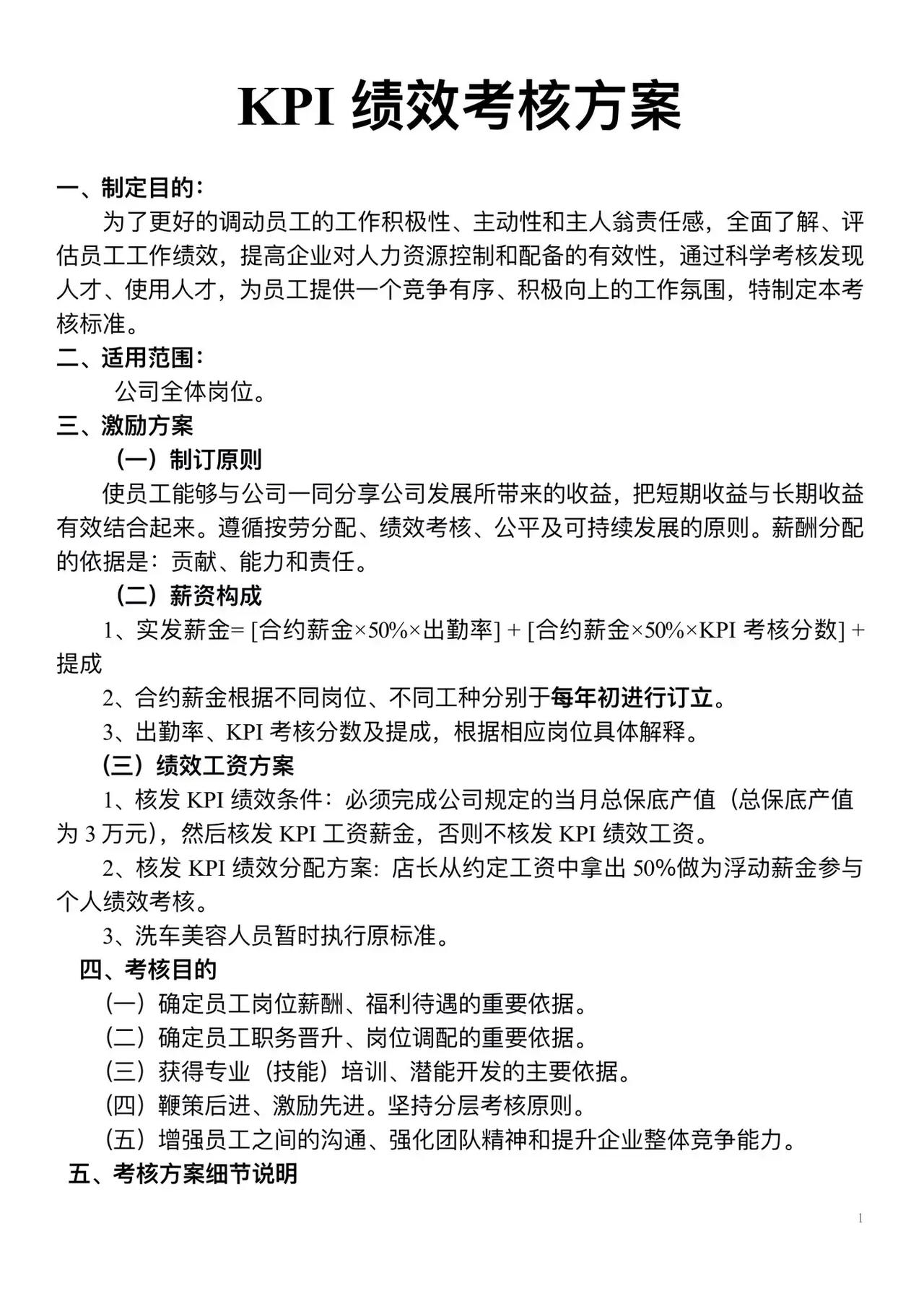 KPI 绩效考核方案

一、制定目的：

为了更好的调动员工的工作积极性、主动性和主人翁责任感，全面了解、评估员工工作绩效，提高企业对人力资源控制和配备的有效性，通过科学考核发现人才、使用人才，为员工提供一个竞争有序、积极向上的工作氛围，特制定本考核标准。

二、适用范围：

公司全体岗位。

三、激励方案

（一）制订原则

使员工能够与公司一同分享公司发展所带来的收益，把短期收益与长期收益有效结合起来。遵循按劳分配、绩效考核、公平及可持续发展的原则。薪酬分配的依据是：贡献、能力和责任。

（二）薪资构成

1、实发薪金= [合约薪金×50%×出勤率] + [合约薪金×50%×KPI 考核分数] + 提成

2、合约薪金根据不同岗位、不同工种分别于每年初进行订立。

3、出勤率、KPI 考核分数及提成，根据相应岗位具体解释。

（三）绩效工资方案

1、核发 KPI 绩效条件：必须完成公司规定的当月总保底产值（总保底产值为 3 万元），然后核发 KPI 工资薪金，否则不核发 KPI 绩效工资。

2、核发 KPI 绩效分配方案：店长从约定工资中拿出 50%做为浮动薪金参与个人绩效考核。

3、洗车美容人员暂时执行原标准。

四、考核目的

（一）确定员工岗位薪酬、福利待遇的重要依据。

（二）确定员工职务晋升、岗位调配的重要依据。

（三）获得专业（技能）培训、潜能开发的主要依据。

（四）鞭策后进、激励先进。坚持分层考核原则。

（五）增强员工之间的沟通、强化团队精神和提升企业整体竞争能力。

五、考核方案细节说明

1